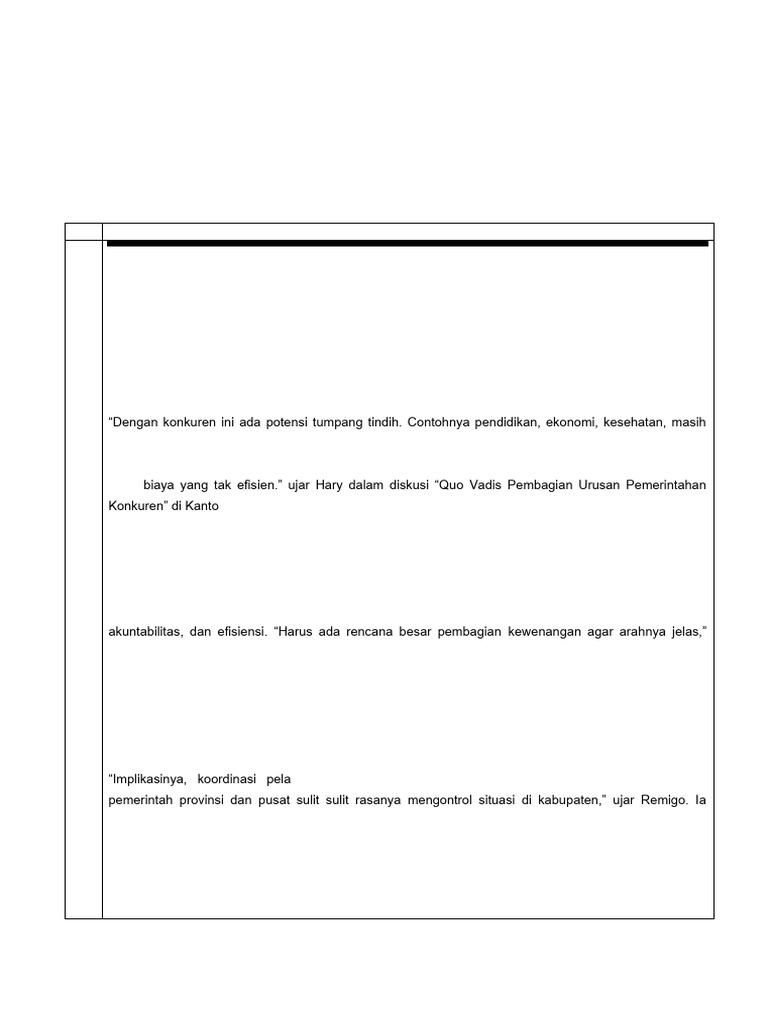 “Dengan konkuren ini ada potensi tumpang tindih. Contohnya pendidikan, ekonomi, kesehatan, masih

biaya yang tak efisien.” ujar Hary dalam diskusi “Quo Vadis Pembagian Urusan Pemerintahan Konkuren” di Kanto

akuntabilitas, dan efisiensi. “Harus ada rencana besar pembagian kewenangan agar arahnya jelas,”

“Implikasinya, koordinasi pela
pemerintah provinsi dan pusat sulit sulit rasanya mengontrol situasi di kabupaten,” ujar Remigo. Ia